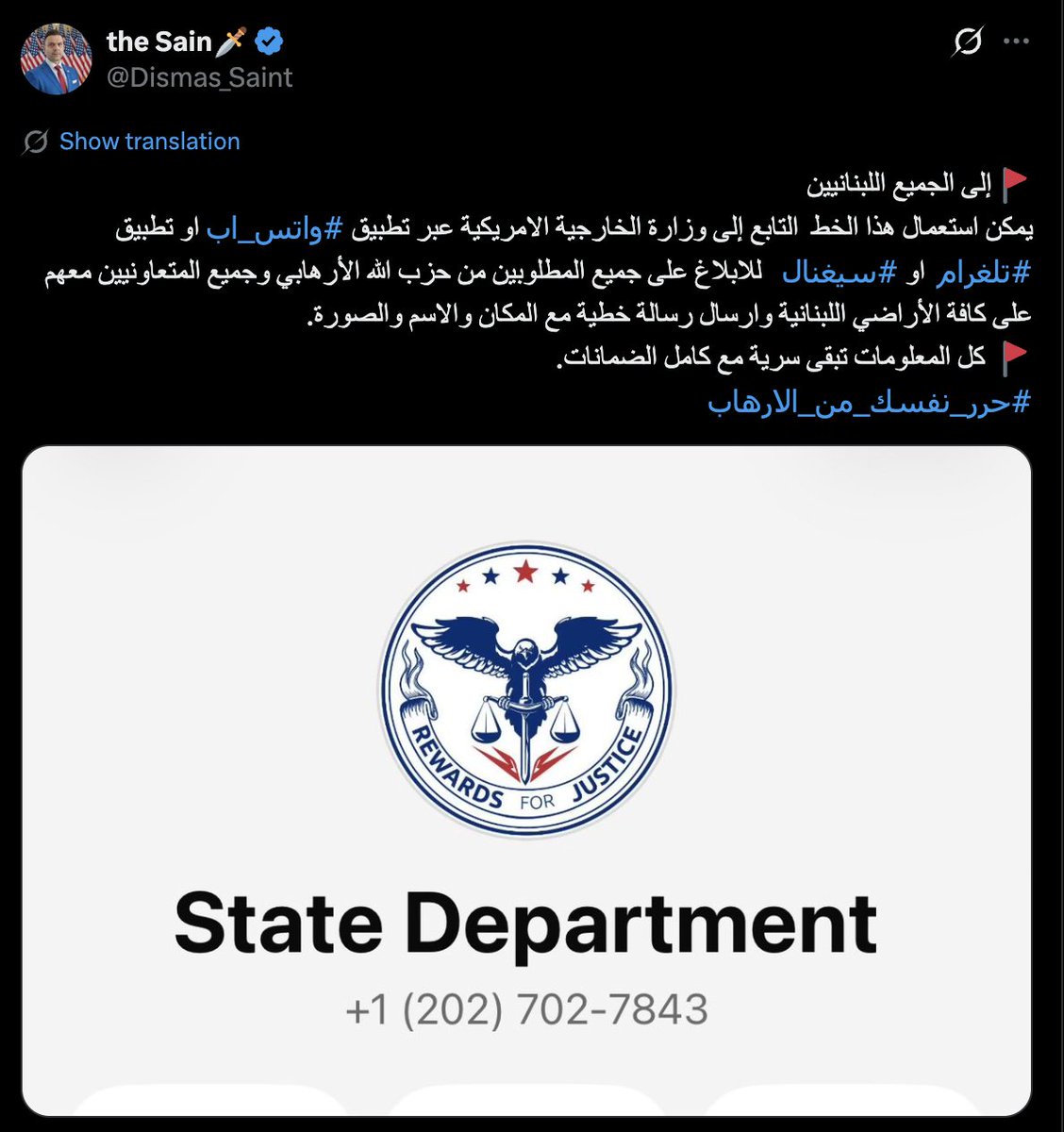 the Sain🗡️
@Dismas_Saint

Show translation

🚩 إلى الجميع اللبنانيين
يمكن استعمال هذا الخط التابع إلى وزارة الخارجية الامريكية عبر تطبيق #واتس_اب او تطبيق #تلغرام او #سيغنال للابلاغ على جميع المطلوبين من حزب الله الأرهابي وجميع المتعاونيين معهم على كافة الأراضي اللبنانية وارسال رسالة خطية مع المكان والاسم والصورة.
🚩 كل المعلومات تبقى سرية مع كامل الضمانات.
#حرر_نفسك_من_الارهاب

REWARDS FOR JUSTICE

State Department
+1 (202) 702-7843